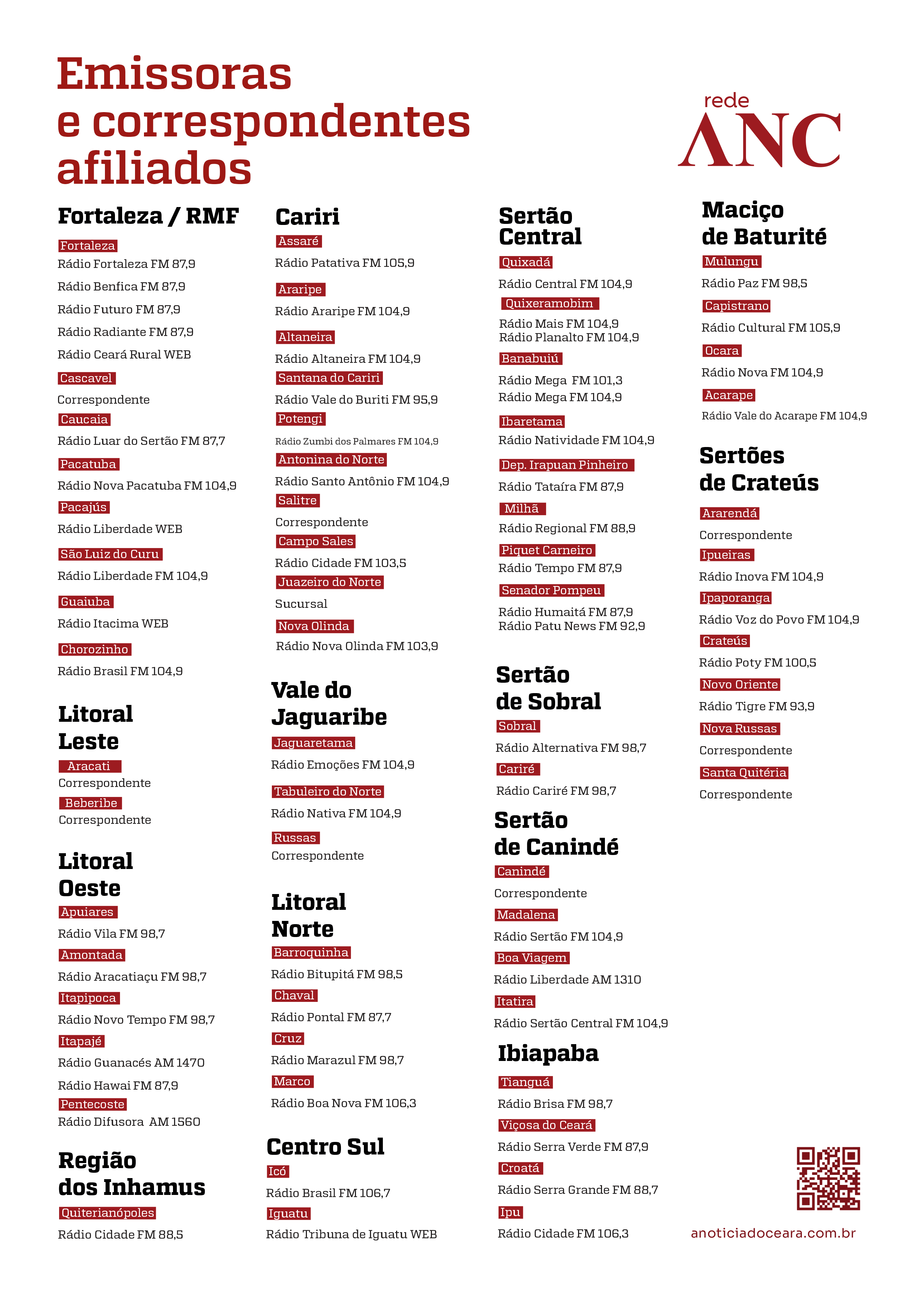 Emissoras e correspondentes afiliados

rede ANC

Fortaleza / RMF

Fortaleza
Rádio Fortaleza FM 87,9
Rádio Benfica FM 87,9
Rádio Futuro FM 87,9
Rádio Radiante FM 87,9
Rádio Ceará Rural WEB

Cascavel
Correspondente

Caucaia
Rádio Luar do Sertão FM 87,7

Pacatuba
Rádio Nova Pacatuba FM 104,9

Pacajús
Rádio Liberdade WEB

São Luiz do Curu
Rádio Liberdade FM 104,9

Guaiuba
Rádio Itacima WEB

Chorozinho
Rádio Brasil FM 104,9

Litoral Leste

Aracati
Correspondente

Beberibe
Correspondente

Litoral Oeste

Apuiares
Rádio Vila FM 98,7

Amontada
Rádio Aracatiaçu FM 98,7

Itapipoca
Rádio Novo Tempo FM 98,7

Itapajé
Rádio Guanacés AM 1470
Rádio Hawai FM 87,9

Pentecoste
Rádio Difusora AM 1560

Região dos Inhamus

Quiterianópoles
Rádio Cidade FM 88,5

Cariri

Assaré
Rádio Patativa FM 105,9

Araripe
Rádio Araripe FM 104,9

Altaneira
Rádio Altaneira FM 104,9

Santana do Cariri
Rádio Vale do Buriti FM 95,9

Potengi
Rádio Zumbi dos Palmares FM 104,9

Antonina do Norte
Rádio Santo Antônio FM 104,9

Salitre
Correspondente

Campo Sales
Rádio Cidade FM 103,5

Juazeiro do Norte
Sucursal

Nova Olinda
Rádio Nova Olinda FM 103,9

Vale do Jaguaribe

Jaguaretama
Rádio Emoções FM 104,9

Tabuleiro do Norte
Rádio Nativa FM 104,9

Russas
Correspondente

Litoral Norte

Barroquinha
Rádio Bitupitá FM 98,5

Chaval
Rádio Pontal FM 87,7

Cruz
Rádio Marazul FM 98,7

Marco
Rádio Boa Nova FM 106,3

Centro Sul

Icó
Rádio Brasil FM 106,7

Iguatu
Rádio Tribuna de Iguatu WEB

Sertão Central

Quixadá
Rádio Central FM 104,9

Quixeramobim
Rádio Mais FM 104,9
Rádio Planalto FM 104,9

Banabuiú
Rádio Mega FM 101,3
Rádio Mega FM 104,9

Ibaretama
Rádio Natividade FM 104,9

Dep. Irapuan Pinheiro
Rádio Tataíra FM 87,9

Milhã
Rádio Regional FM 88,9

Piquet Carneiro
Rádio Tempo FM 87,9

Senador Pompeu
Rádio Humaitá FM 87,9
Rádio Patu News FM 92,9

Sertão de Sobral

Sobral
Rádio Alternativa FM 98,7

Cariré
Rádio Cariré FM 98,7

Sertão de Canindé

Canindé
Correspondente

Madalena
Rádio Sertão FM 104,9

Boa Viagem
Rádio Liberdade AM 1310

Itatira
Rádio Sertão Central FM 104,9

Ibiapaba

Tianguá
Rádio Brisa FM 98,7

Viçosa do Ceará
Rádio Serra Verde FM 87,9

Croatá
Rádio Serra Grande FM 88,7

Ipu
Rádio Cidade FM 106,3

Maciço de Baturité

Mulungu
Rádio Paz FM 98,5

Capistrano
Rádio Cultural FM 105,9

Ocara
Rádio Nova FM 104,9

Acarape
Rádio Vale do Acarape FM 104,9

Sertões de Crateús

Ararendá
Correspondente

Ipueiras
Rádio Inova FM 104,9

Ipaporanga
Rádio Voz do Povo FM 104,9

Crateús
Rádio Poty FM 100,5

Novo Oriente
Rádio Tigre FM 93,9

Nova Russas
Correspondente

Santa Quitéria
Correspondente

anoticiadoceara.com.br